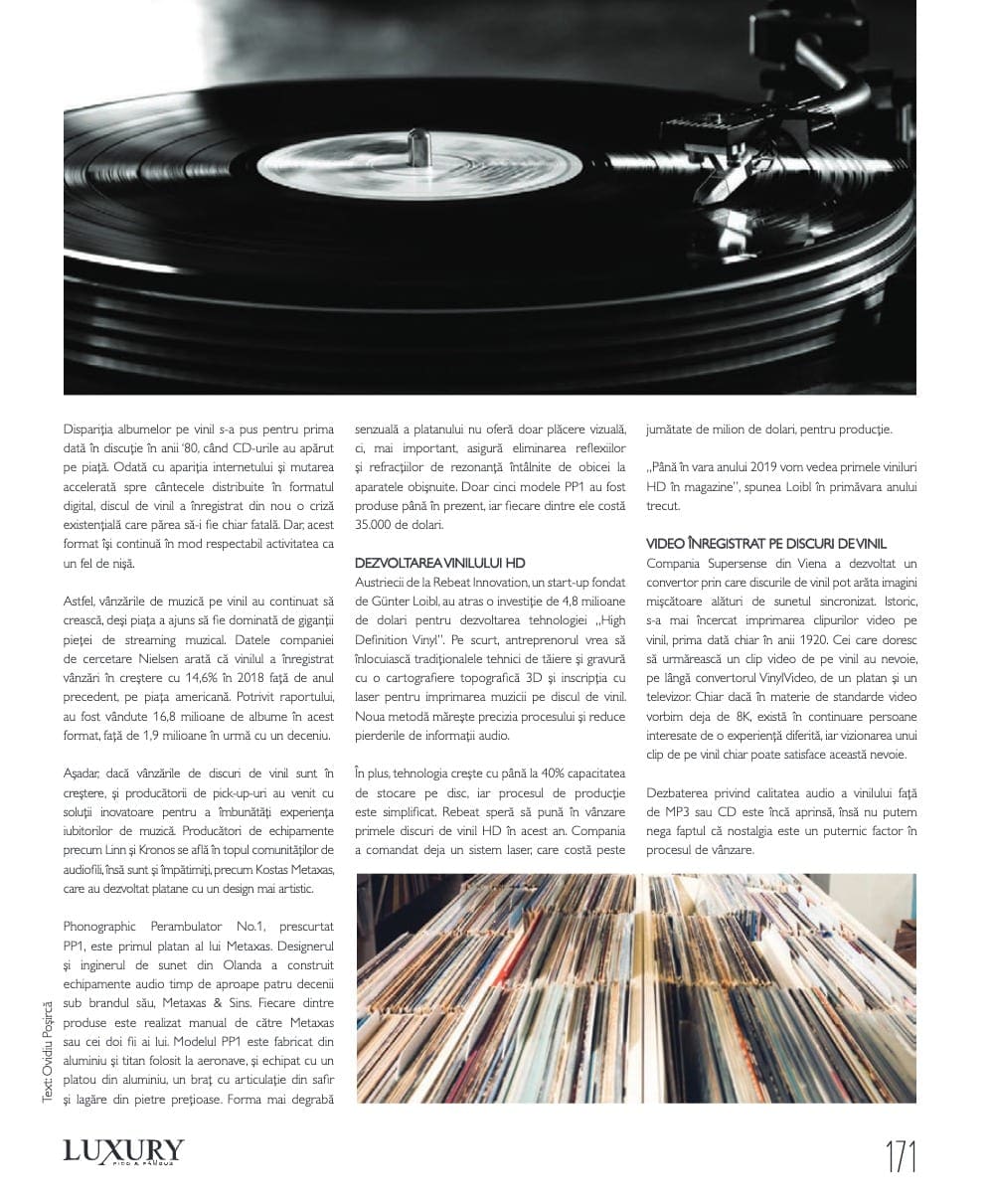 Dispariția albumelor pe vinil s-a pus pentru prima dată în discuție în anii '80, când CD-urile au apărut pe piață. Odată cu apariția internetului și mutarea accelerată spre cântecele distribuite în formatul digital, discul de vinil a înregistrat din nou o criză existențială care părea să-i fie chiar fatală. Dar, acest format își continuă în mod respectabil activitatea ca un fel de nișă.

Astfel, vânzările de muzică pe vinil au continuat să crească, deși piața a ajuns să fie dominată de giganții pieței de streaming muzical. Datele companiei de cercetare Nielsen arată că vinilul a înregistrat vânzări în creștere cu 14,6% în 2018 față de anul precedent, pe piața americană. Potrivit raportului, au fost vândute 16,8 milioane de albume în acest format, față de 1,9 milioane în urmă cu un deceniu.

Așadar, dacă vânzările de discuri de vinil sunt în creștere, și producătorii de pick-up-uri au venit cu soluții inovatoare pentru a îmbunătăți experiența iubitorilor de muzică. Producători de echipamente precum Linn și Kronos se află în topul comunităților de audiofili, însă sunt și împătimiți, precum Kostas Metaxas, care au dezvoltat platane cu un design mai artistic.

Phonographic Perambulator No.1, prescurtat PP1, este primul platan al lui Metaxas. Designerul și inginerul de sunet din Olanda a construit echipamente audio timp de aproape patru decenii sub brandul său, Metaxas & Sins. Fiecare dintre produse este realizat manual de către Metaxas sau cei doi fii ai lui. Modelul PP1 este fabricat din aluminiu și titan folosit la aeronave, și echipat cu un platou din aluminiu, un braț cu articulație din safir și lagăre din pietre prețioase. Forma mai degrabă senzuală a platanului nu oferă doar plăcere vizuală, ci, mai important, asigură eliminarea reflexiilor și refracțiilor de rezonanță întâlnite de obicei la aparatele obișnuite. Doar cinci modele PP1 au fost produse până în prezent, iar fiecare dintre ele costă 35.000 de dolari.

DEZVOLTAREA VINILULUI HD
Austriecii de la Rebeat Innovation, un start-up fondat de Günter Loibl, au atras o investiție de 4,8 milioane de dolari pentru dezvoltarea tehnologiei „High Definition Vinyl". Pe scurt, antreprenorul vrea să înlocuiască tradiționalele tehnici de tăiere și gravură cu o cartografiere topografică 3D și inscripția cu laser pentru imprimarea muzicii pe discul de vinil. Noua metodă mărește precizia procesului și reduce pierderile de informații audio.

În plus, tehnologia crește cu până la 40% capacitatea de stocare pe disc, iar procesul de producție este simplificat. Rebeat speră să pună în vânzare primele discuri de vinil HD în acest an. Compania a comandat deja un sistem laser, care costă peste jumătate de milion de dolari, pentru producție.

„Până în vara anului 2019 vom vedea primele viniluri HD în magazine", spunea Loibl în primăvara anului trecut.

VIDEO ÎNREGISTRAT PE DISCURI DE VINIL
Compania Supersense din Viena a dezvoltat un convertor prin care discurile de vinil pot arăta imagini mișcătoare alături de sunetul sincronizat. Istoric, s-a mai încercat imprimarea clipurilor video pe vinil, prima dată chiar în anii 1920. Cei care doresc să urmărească un clip video de pe vinil au nevoie, pe lângă convertorul VinylVideo, de un platan și un televizor. Chiar dacă în materie de standarde video vorbim deja de 8K, există în continuare persoane interesate de o experiență diferită, iar vizionarea unui clip de pe vinil chiar poate satisface această nevoie.

Dezbaterea privind calitatea audio a vinilului față de MP3 sau CD este încă aprinsă, însă nu putem nega faptul că nostalgia este un puternic factor în procesul de vânzare.

Text: Ovidiu Poșircă

LUXURY
RICH & FAMOUS

171